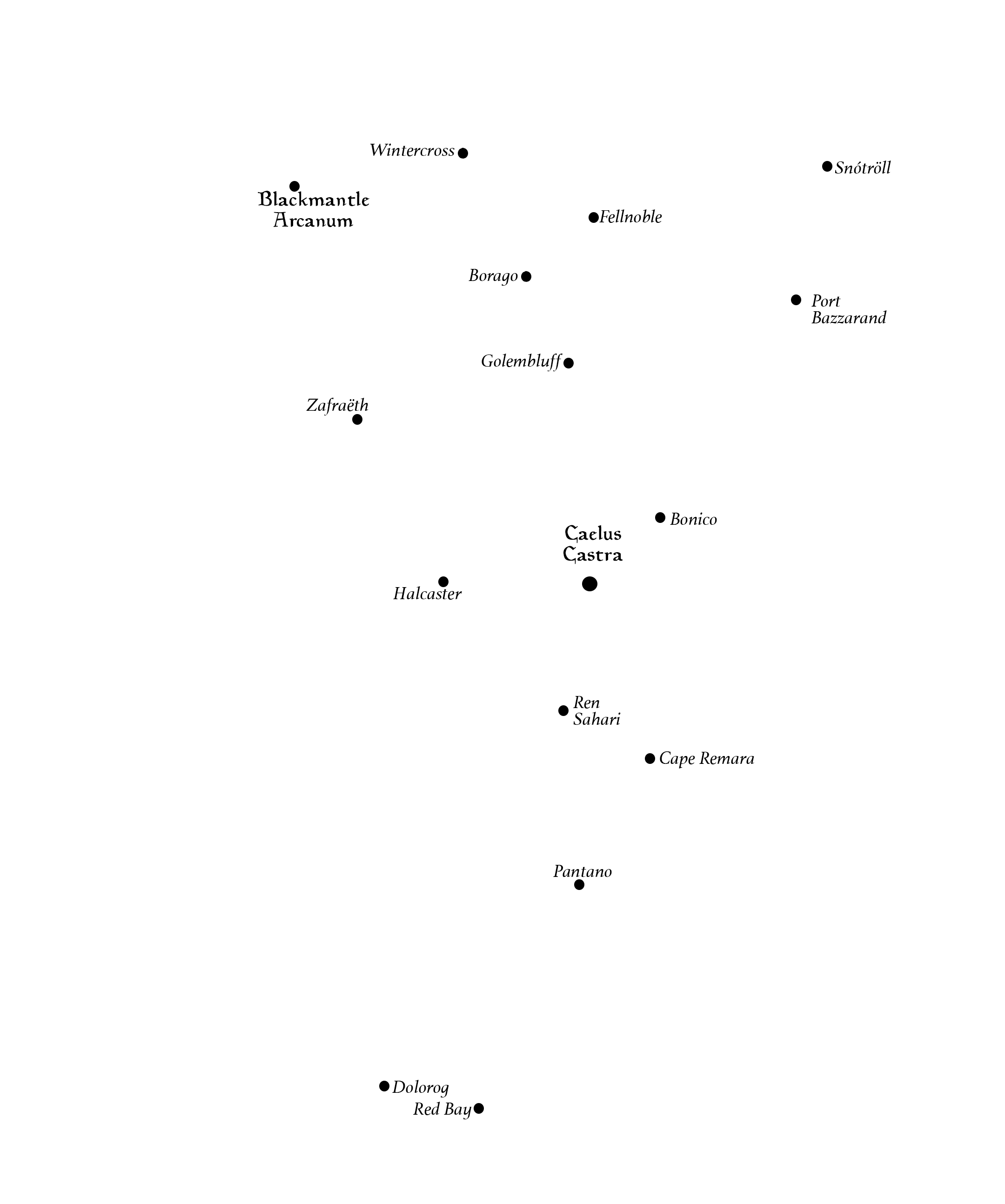 Wintercross

Snótröll

Blackmantle Arcanum

Fellnoble

Borago

Port Bazzarand

Golembluff

Zafraëth

Bonico

Caelus Castra

Halcaster

Ren Sahari

Cape Remara

Pantano

Dolorog

Red Bay